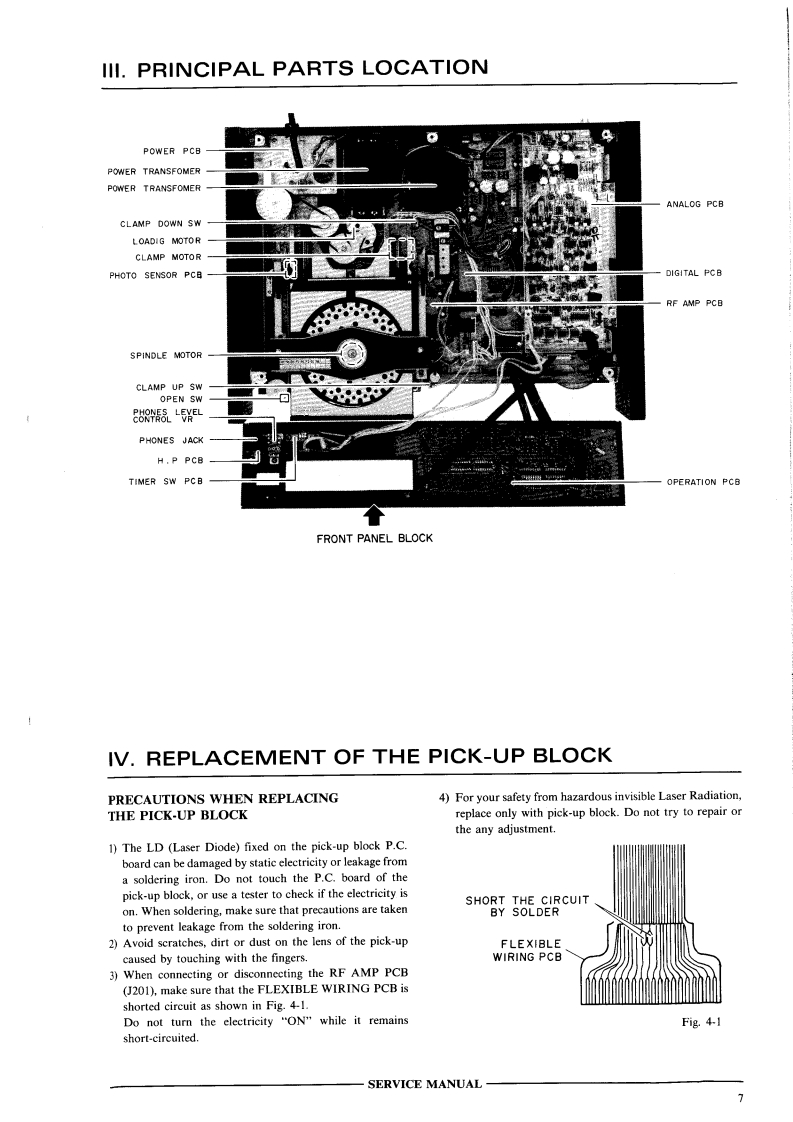 III. PRINCIPAL PARTS LOCATION

POWER PCB
POWER TRANSFOMER
POWER TRANSFOMER
CLAMP DOWN SW
LOADIG MOTOR
CLAMP MOTOR
PHOTO SENSOR PCB
SPINDLE MOTOR
CLAMP UP SW
OPEN SW
PHONES LEVEL CONTROL VR
PHONES JACK
H.P PCB
TIMER SW PCB

ANALOG PCB
DIGITAL PCB
RF AMP PCB
OPERATION PCB

FRONT PANEL BLOCK

IV. REPLACEMENT OF THE PICK-UP BLOCK

PRECAUTIONS WHEN REPLACING THE PICK-UP BLOCK

1) The LD (Laser Diode) fixed on the pick-up block P.C. board can be damaged by static electricity or leakage from a soldering iron. Do not touch the P.C. board of the pick-up block, or use a tester to check if the electricity is on. When soldering, make sure that precautions are taken to prevent leakage from the soldering iron.
2) Avoid scratches, dirt or dust on the lens of the pick-up caused by touching with the fingers.
3) When connecting or disconnecting the RF AMP PCB (J201), make sure that the FLEXIBLE WIRING PCB is shorted circuit as shown in Fig. 4-1.
Do not turn the electricity "ON" while it remains short-circuited.

4) For your safety from hazardous invisible Laser Radiation, replace only with pick-up block. Do not try to repair or the any adjustment.

SHORT THE CIRCUIT BY SOLDER
FLEXIBLE WIRING PCB

Fig. 4-1

SERVICE MANUAL

7